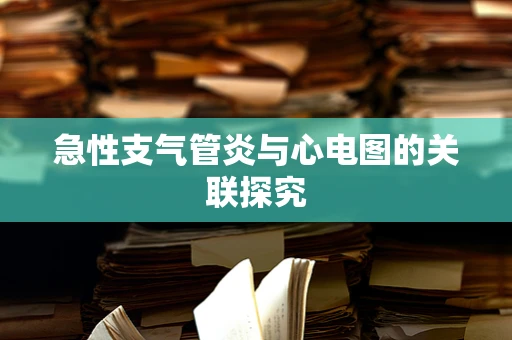 急性支气管炎与心电图的关联探究